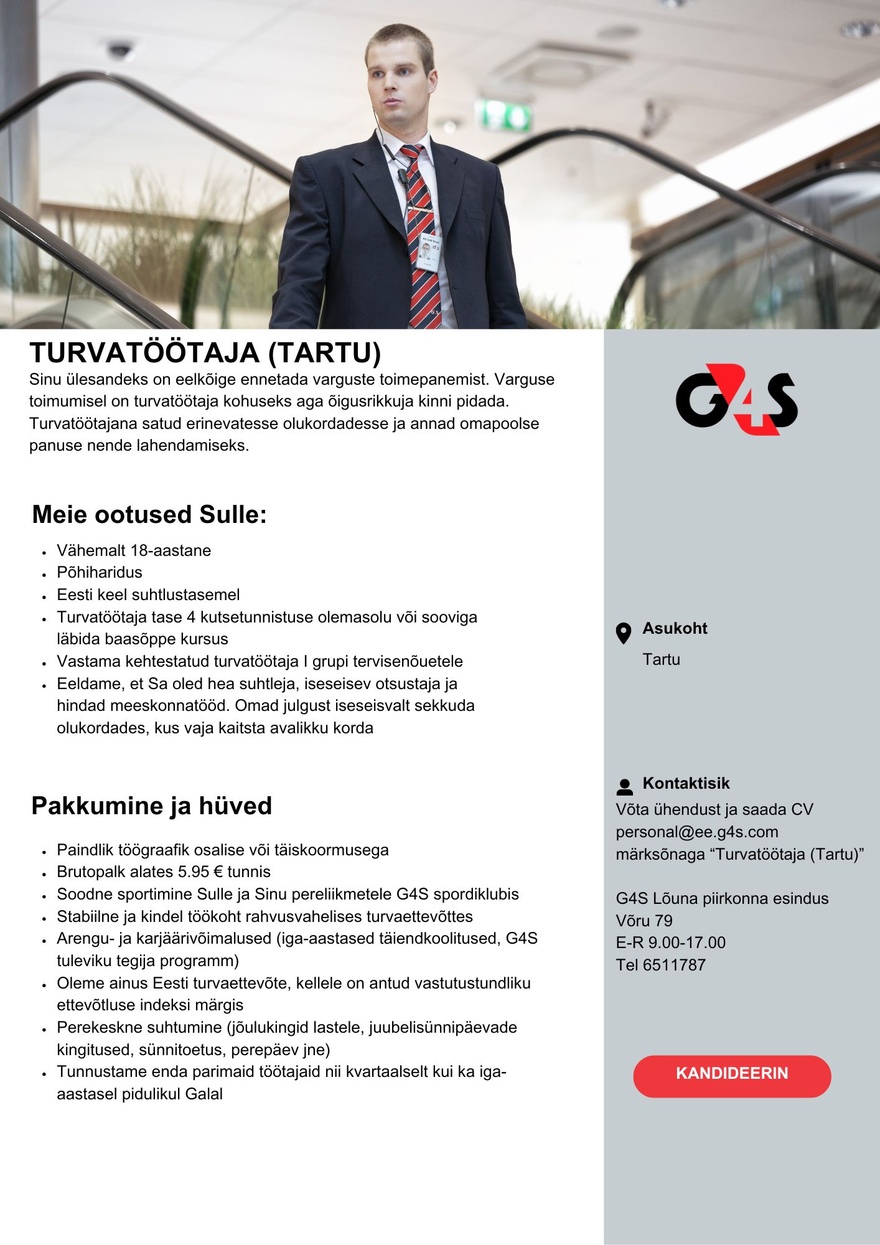 TURVATÖÖTAJA (TARTU)
Sinu ülesandeks on eelkõige ennetada varguste toimepanemist. Varguse toimumisel on turvatöötaja kohuseks aga õigusrikkuja kinni pidada. Turvatöötajana satud erinevatesse olukordadesse ja annad omapoolse panuse nende lahendamiseks.

Meie ootused Sulle:

- Vähemalt 18-aastane
- Põhiharidus
- Eesti keel suhtlustasemel
- Turvatöötaja tase 4 kutsetunnistuse olemasolu või sooviga läbida baasõppe kursus
- Vastama kehtestatud turvatöötaja I grupi tervisenõuetele
- Eeldame, et Sa oled hea suhtleja, iseseisev otsustaja ja hindad meeskonnatööd. Omad julgust iseseisvalt sekkuda olukordades, kus vaja kaitsta avalikku korda

Pakkumine ja hüved

- Paindlik töögraafik osalise või täiskoormusega
- Brutopalk alates 5.95 € tunnis
- Soodne sportimine Sulle ja Sinu pereliikmetele G4S spordiklubis
- Stabiilne ja kindel töökoht rahvusvahelises turvaettevõttes
- Arengu- ja karjäärivõimalused (iga-aastased täiendkoolitused, G4S tuleviku tegija programm)
- Oleme ainus Eesti turvaettevõte, kellele on antud vastutustundliku ettevõtluse indeksi märgis
- Perekeskne suhtumine (jõulukingid lastele, juubelisünnipäevade kingitused, sünnitoetus, perepäev jne)
- Tunnustame enda parimaid töötajaid nii kvartaalselt kui ka iga-aastasel pidulikul Galal

G4S

Asukoht
Tartu

Kontaktisik
Võta ühendust ja saada CV personal@ee.g4s.com märksõnaga “Turvatöötaja (Tartu)”

G4S Lõuna piirkonna esindus
Võru 79
E-R 9.00-17.00
Tel 6511787

KANDIDEERIN